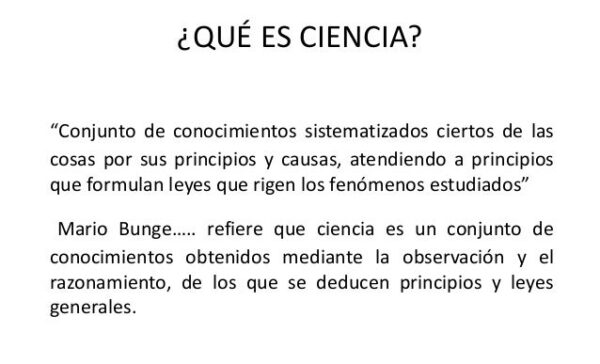 ¿QUÉ ES CIENCIA?

“Conjunto de conocimientos sistematizados ciertos de las cosas por sus principios y causas, atendiendo a principios que formulan leyes que rigen los fenómenos estudiados”

Mario Bunge….. refiere que ciencia es un conjunto de conocimientos obtenidos mediante la observación y el razonamiento, de los que se deducen principios y leyes generales.